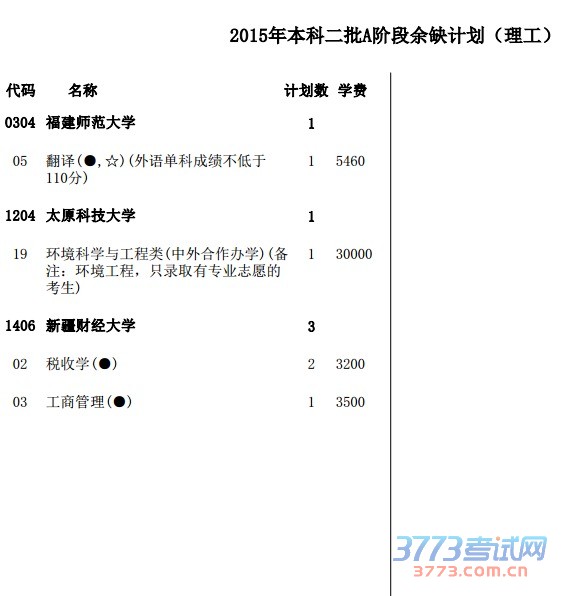 2015年本科二批A阶段余缺计划（理工）

| 代码 | 名称 | 计划数 | 学费 |
|---|---|---|---|
| 0304 | 福建师范大学 | 1 | |
| 05 | 翻译(●,☆)(外语单科成绩不低于110分) | 1 | 5460 |
| 1204 | 太原科技大学 | 1 | |
| 19 | 环境科学与工程类(中外合作办学)(备注：环境工程，只录取有专业志愿的考生) | 1 | 30000 |
| 1406 | 新疆财经大学 | 3 | |
| 02 | 税收学(●) | 2 | 3200 |
| 03 | 工商管理(●) | 1 | 3500 |

3773考试网
3773.com.cn